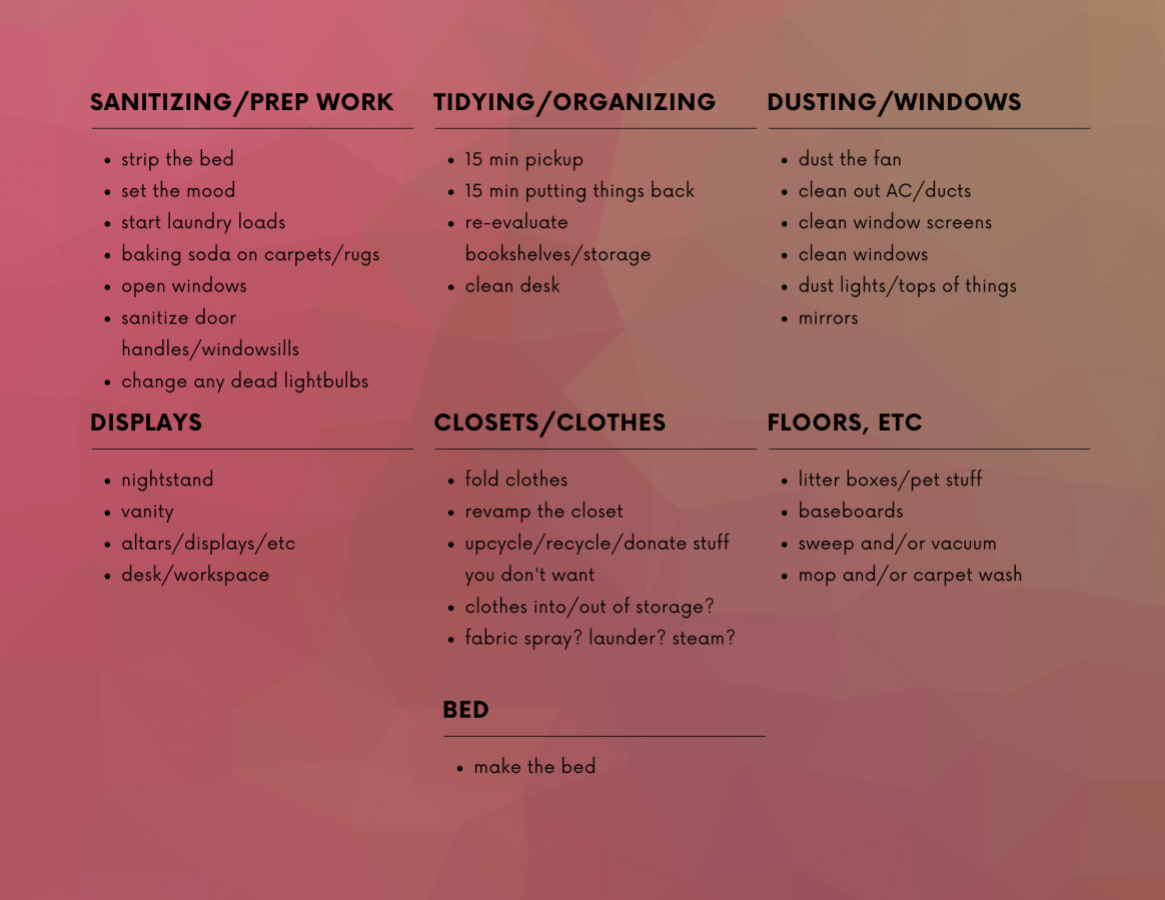 SANITIZING/PREP WORK

• strip the bed
• set the mood
• start laundry loads
• baking soda on carpets/rugs
• open windows
• sanitize door handles/windowsills
• change any dead lightbulbs

TIDYING/ORGANIZING

• 15 min pickup
• 15 min putting things back
• re-evaluate bookshelves/storage
• clean desk

DUSTING/WINDOWS

• dust the fan
• clean out AC/ducts
• clean window screens
• clean windows
• dust lights/tops of things
• mirrors

DISPLAYS

• nightstand
• vanity
• altars/displays/etc
• desk/workspace

CLOSETS/CLOTHES

• fold clothes
• revamp the closet
• upcycle/recycle/donate stuff you don't want
• clothes into/out of storage?
• fabric spray? launder? steam?

FLOORS, ETC

• litter boxes/pet stuff
• baseboards
• sweep and/or vacuum
• mop and/or carpet wash

BED

• make the bed